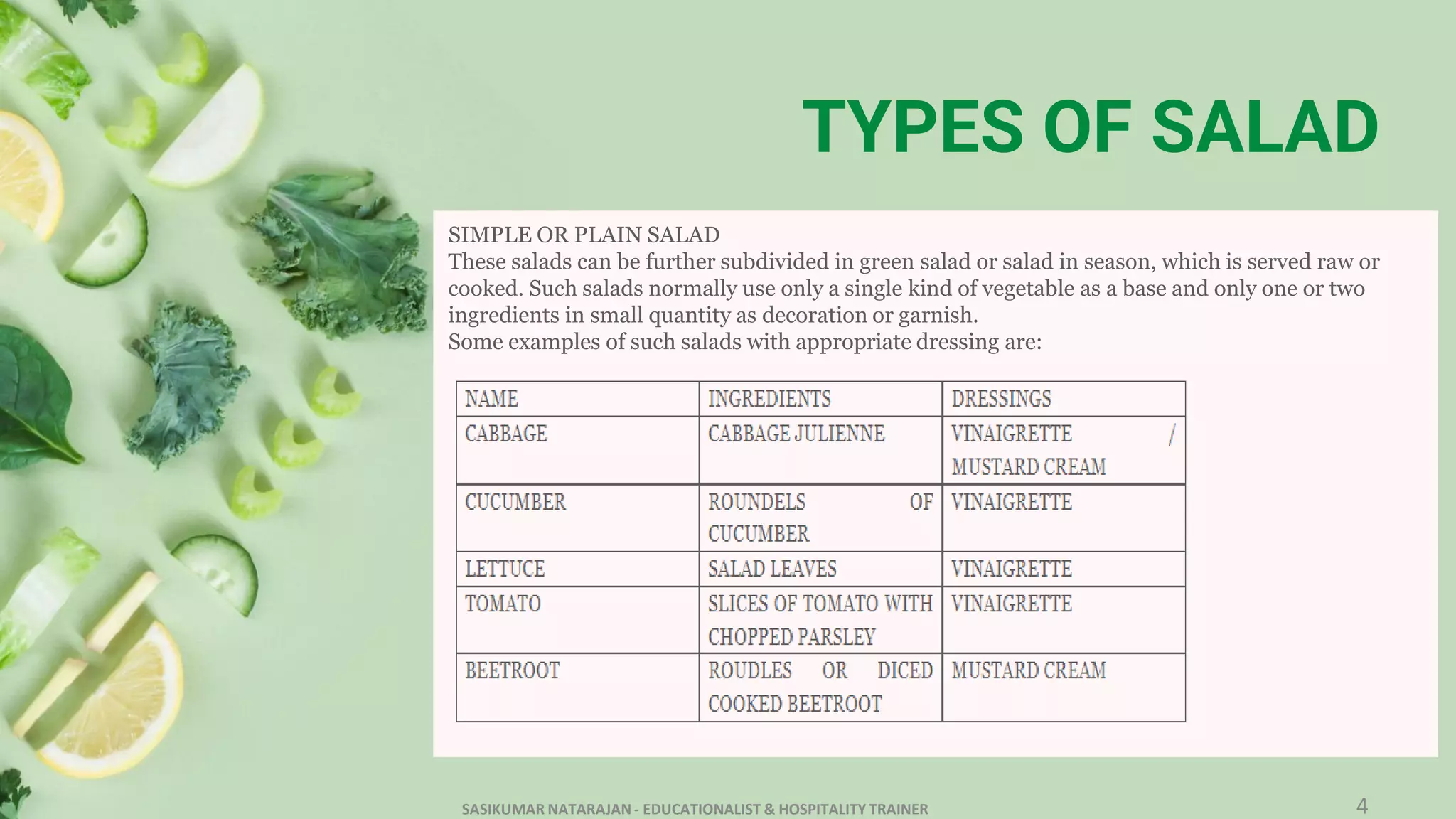 TYPES OF SALAD

SIMPLE OR PLAIN SALAD
These salads can be further subdivided in green salad or salad in season, which is served raw or cooked. Such salads normally use only a single kind of vegetable as a base and only one or two ingredients in small quantity as decoration or garnish.
Some examples of such salads with appropriate dressing are:

| NAME | INGREDIENTS | DRESSINGS |
|---|---|---|
| CABBAGE | CABBAGE JULIENNE | VINAIGRETTE / MUSTARD CREAM |
| CUCUMBER | ROUNDELS OF CUCUMBER | VINAIGRETTE |
| LETTUCE | SALAD LEAVES | VINAIGRETTE |
| TOMATO | SLICES OF TOMATO WITH CHOPPED PARSLEY | VINAIGRETTE |
| BEETROOT | ROUDLES OR DICED COOKED BEETROOT | MUSTARD CREAM |

SASIKUMAR NATARAJAN - EDUCATIONALIST & HOSPITALITY TRAINER

4